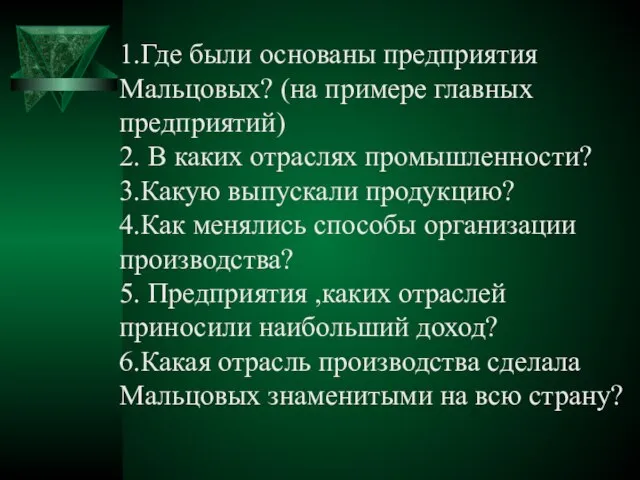 1.Где были основаны предприятия Мальцовых? (на примере главных предприятий)
2. В каких отраслях промышленности?
3.Какую выпускали продукцию?
4.Как менялись способы организации производства?
5. Предприятия ,каких отраслей приносили наибольший доход?
6.Какая отрасль производства сделала Мальцовых знаменитыми на всю страну?